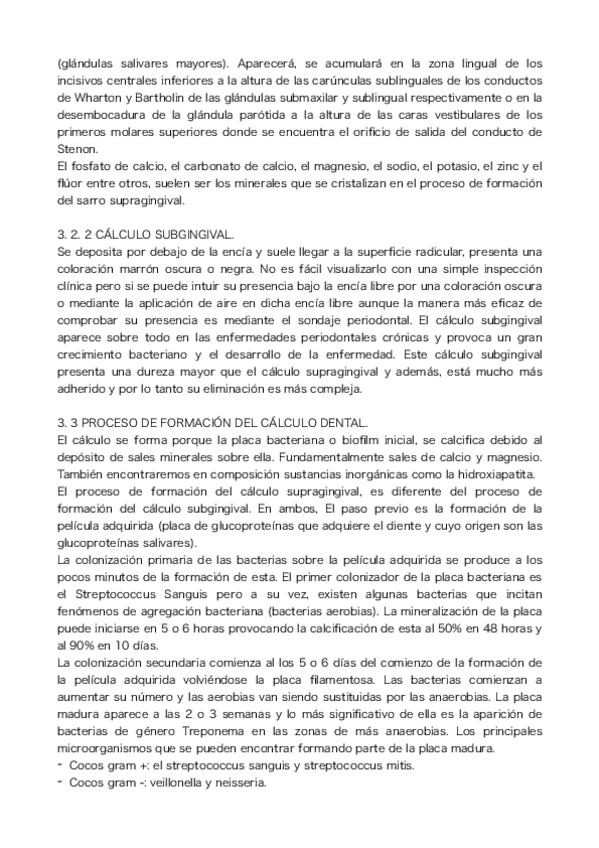 (glándulas salivares mayores). Aparecerá, se acumulará en la zona lingual de los incisivos centrales inferiores a la altura de las carúnculas sublinguales de los conductos de Wharton y Bartholin de las glándulas submaxilar y sublingual respectivamente o en la desembocadura de la glándula parótida a la altura de las caras vestibulares de los primeros molares superiores donde se encuentra el orificio de salida del conducto de Stenon.
El fosfato de calcio, el carbonato de calcio, el magnesio, el sodio, el potasio, el zinc y el flúor entre otros, suelen ser los minerales que se cristalizan en el proceso de formación del sarro supragingival.

3. 2. 2 CÁLCULO SUBGINGIVAL.
Se deposita por debajo de la encía y suele llegar a la superficie radicular, presenta una coloración marrón oscura o negra. No es fácil visualizarlo con una simple inspección clínica pero si se puede intuir su presencia bajo la encía libre por una coloración oscura o mediante la aplicación de aire en dicha encía libre aunque la manera más eficaz de comprobar su presencia es mediante el sondaje periodontal. El cálculo subgingival aparece sobre todo en las enfermedades periodontales crónicas y provoca un gran crecimiento bacteriano y el desarrollo de la enfermedad. Este cálculo subgingival presenta una dureza mayor que el cálculo supragingival y además, está mucho más adherido y por lo tanto su eliminación es más compleja.

3. 3 PROCESO DE FORMACIÓN DEL CÁLCULO DENTAL.
El cálculo se forma porque la placa bacteriana o biofilm inicial, se calcifica debido al depósito de sales minerales sobre ella. Fundamentalmente sales de calcio y magnesio. También encontraremos en composición sustancias inorgánicas como la hidroxiapatita.
El proceso de formación del cálculo supragingival, es diferente del proceso de formación del cálculo subgingival. En ambos, El paso previo es la formación de la película adquirida (placa de glucoproteínas que adquiere el diente y cuyo origen son las glucoproteínas salivares).
La colonización primaria de las bacterias sobre la película adquirida se produce a los pocos minutos de la formación de esta. El primer colonizador de la placa bacteriana es el Streptococcus Sanguis pero a su vez, existen algunas bacterias que incitan fenómenos de agregación bacteriana (bacterias aerobias). La mineralización de la placa puede iniciarse en 5 o 6 horas provocando la calcificación de esta al 50% en 48 horas y al 90% en 10 días.
La colonización secundaria comienza al los 5 o 6 días del comienzo de la formación de la película adquirida volviéndose la placa filamentosa. Las bacterias comienzan a aumentar su número y las aerobias van siendo sustituidas por las anaerobias. La placa madura aparece a las 2 o 3 semanas y lo más significativo de ella es la aparición de bacterias de género Treponema en las zonas de más anaerobias. Los principales microorganismos que se pueden encontrar formando parte de la placa madura.
- Cocos gram +: el streptococcus sanguis y streptococcus mitis.
- Cocos gram -: veillonella y neisseria.